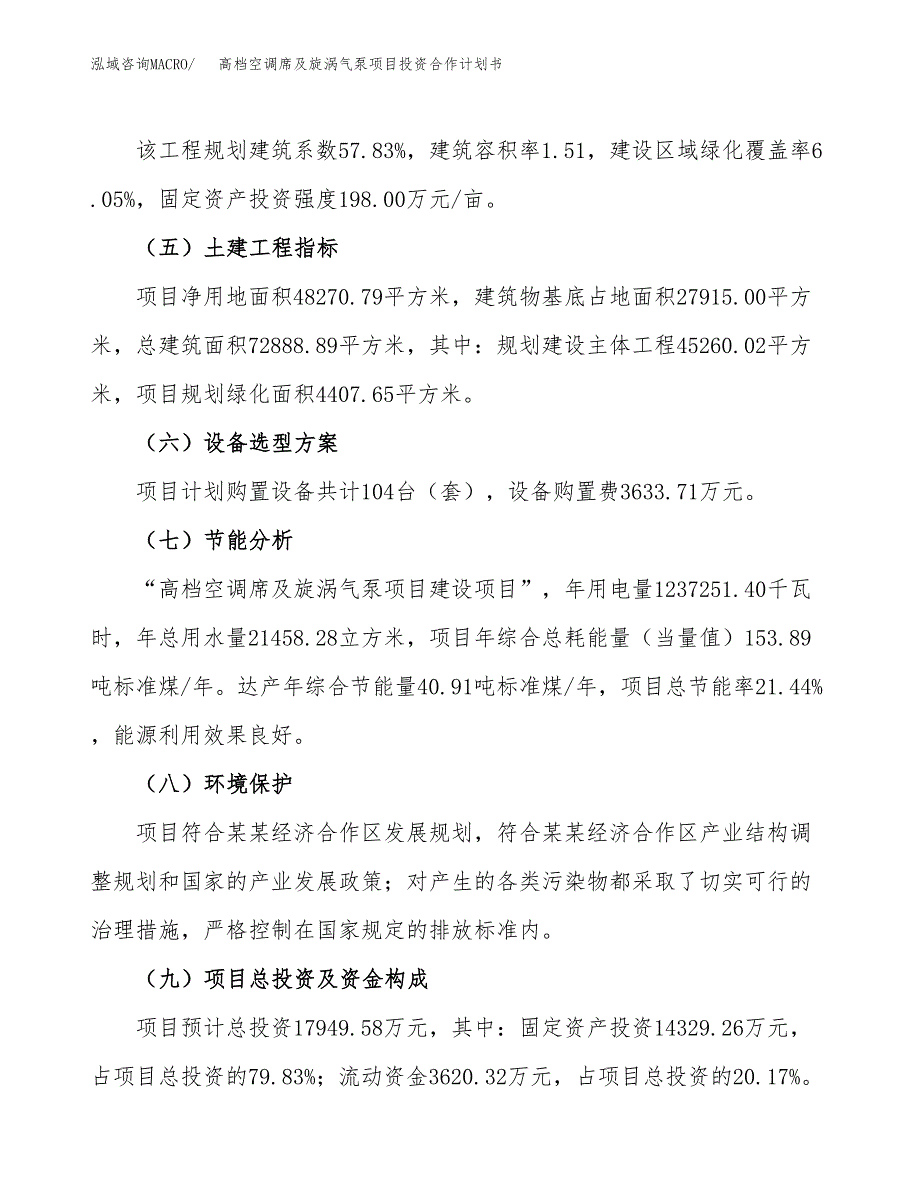 泓域咨询MACRO/　高档空调席及旋涡气泵项目投资合作计划书

该工程规划建筑系数57.83%，建筑容积率1.51，建设区域绿化覆盖率6.05%，固定资产投资强度198.00万元/亩。

（五）土建工程指标

项目净用地面积48270.79平方米，建筑物基底占地面积27915.00平方米，总建筑面积72888.89平方米，其中：规划建设主体工程45260.02平方米，项目规划绿化面积4407.65平方米。

（六）设备选型方案

项目计划购置设备共计104台（套），设备购置费3633.71万元。

（七）节能分析

“高档空调席及旋涡气泵项目建设项目”，年用电量1237251.40千瓦时，年总用水量21458.28立方米，项目年综合总耗能量（当量值）153.89吨标准煤/年。达产年综合节能量40.91吨标准煤/年，项目总节能率21.44%，能源利用效果良好。

（八）环境保护

项目符合某某经济合作区发展规划，符合某某经济合作区产业结构调整规划和国家的产业发展政策；对产生的各类污染物都采取了切实可行的治理措施，严格控制在国家规定的排放标准内。

（九）项目总投资及资金构成

项目预计总投资17949.58万元，其中：固定资产投资14329.26万元，占项目总投资的79.83%；流动资金3620.32万元，占项目总投资的20.17%。